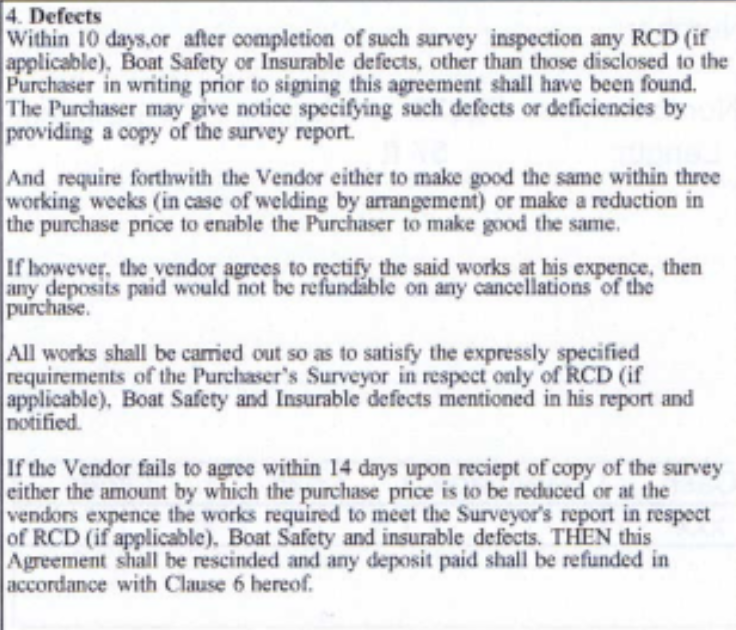 4. Defects
Within 10 days,or after completion of such survey inspection any RCD (if applicable), Boat Safety or Insurable defects, other than those disclosed to the Purchaser in writing prior to signing this agreement shall have been found. The Purchaser may give notice specifying such defects or deficiencies by providing a copy of the survey report.

And require forthwith the Vendor either to make good the same within three working weeks (in case of welding by arrangement) or make a reduction in the purchase price to enable the Purchaser to make good the same.

If however, the vendor agrees to rectify the said works at his expence, then any deposits paid would not be refundable on any cancellations of the purchase.

All works shall be carried out so as to satisfy the expressly specified requirements of the Purchaser's Surveyor in respect only of RCD (if applicable), Boat Safety and Insurable defects mentioned in his report and notified.

If the Vendor fails to agree within 14 days upon reciept of copy of the survey either the amount by which the purchase price is to be reduced or at the vendors expence the works required to meet the Surveyor's report in respect of RCD (if applicable), Boat Safety and insurable defects. THEN this Agreement shall be rescinded and any deposit paid shall be refunded in accordance with Clause 6 hereof.